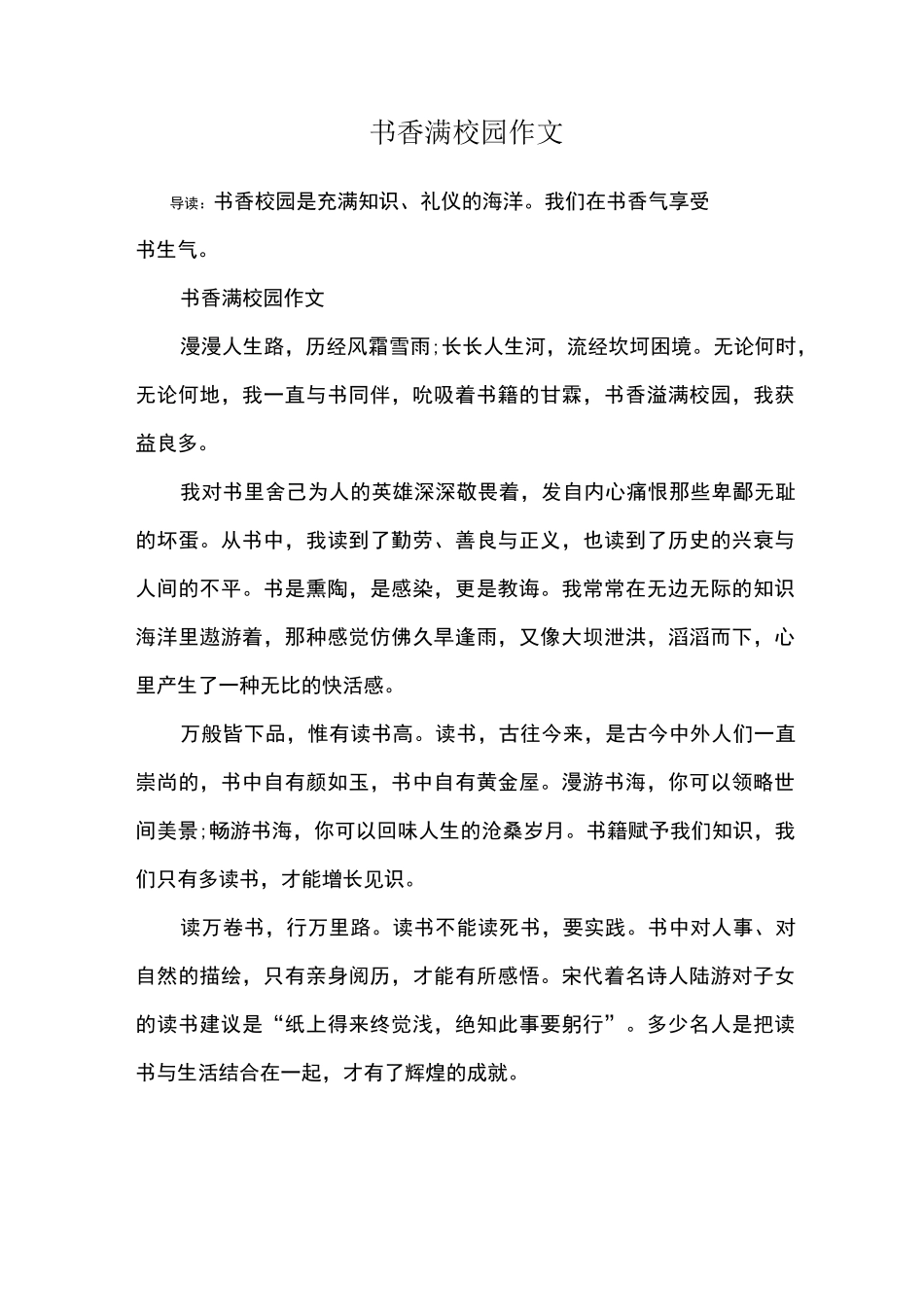 书香满校园作文

导读：书香校园是充满知识、礼仪的海洋。我们在书香气享受书生气。

书香满校园作文

漫漫人生路，历经风霜雪雨；长长人生河，流经坎坷困境。无论何时，无论何地，我一直与书同伴，吮吸着书籍的甘霖，书香溢满校园，我获益良多。

我对书里舍己为人的英雄深深敬畏着，发自内心痛恨那些卑鄙无耻的坏蛋。从书中，我读到了勤劳、善良与正义，也读到了历史的兴衰与人间的不平。书是熏陶，是感染，更是教诲。我常常在无边无际的知识海洋里遨游着，那种感觉仿佛久旱逢雨，又像大坝泄洪，滔滔而下，心里产生了一种无比的快活感。

万般皆下品，惟有读书高。读书，古往今来，是古今中外人们一直崇尚的，书中自有颜如玉，书中自有黄金屋。漫游书海，你可以领略世间美景；畅游书海，你可以回味人生的沧桑岁月。书籍赋予我们知识，我们只有多读书，才能增长见识。

读万卷书，行万里路。读书不能读死书，要实践。书中对人事、对自然的描绘，只有亲身阅历，才能有所感悟。宋代着名诗人陆游对子女的读书建议是“纸上得来终觉浅，绝知此事要躬行”。多少名人是把读书与生活结合在一起，才有了辉煌的成就。